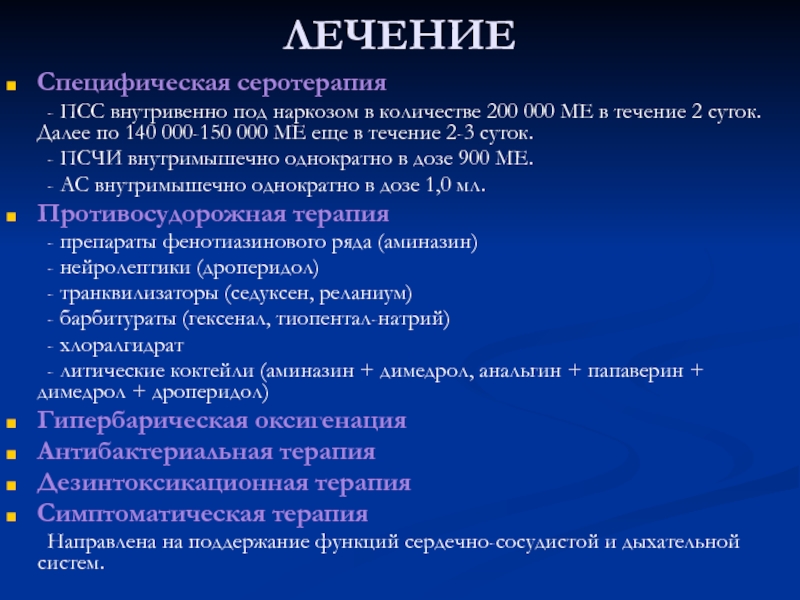 ЛЕЧЕНИЕ

Специфическая серотерапия

- ПСС внутривенно под наркозом в количестве 200 000 МЕ в течение 2 суток. Далее по 140 000-150 000 МЕ еще в течение 2-3 суток.

- ПСЧИ внутримышечно однократно в дозе 900 МЕ.

- АС внутримышечно однократно в дозе 1,0 мл.

Противосудорожная терапия

- препараты фенотиазинового ряда (аминазин)

- нейролептики (дроперидол)

- транквилизаторы (седуксен, реланиум)

- барбитураты (гексенал, тиопентал-натрий)

- хлоралгидрат

- литические коктейли (аминазин + димедрол, анальгин + папаверин + димедрол + дроперидол)

Гипербарическая оксигенация

Антибактериальная терапия

Дезинтоксикационная терапия

Симптоматическая терапия

Направлена на поддержание функций сердечно-сосудистой и дыхательной систем.